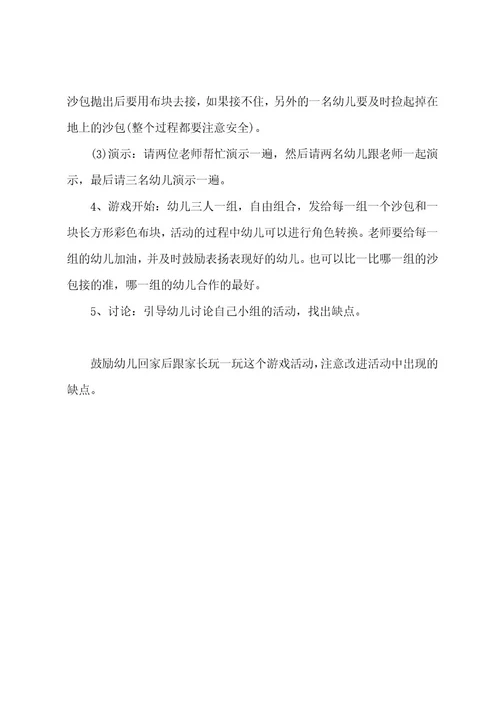 沙包抛出后要用布块去接，如果接不住，另外的一名幼儿要及时捡起掉在地上的沙包(整个过程都要注意安全)。

(3)演示：请两位老师帮忙演示一遍，然后请两名幼儿跟老师一起演示，最后请三名幼儿演示一遍。

4、游戏开始：幼儿三人一组，自由组合，发给每一组一个沙包和一块长方形彩色布块，活动的过程中幼儿可以进行角色转换。老师要给每一组的幼儿加油，并及时鼓励表扬表现好的幼儿。也可以比一比哪一组的沙包接的准，哪一组的幼儿合作的最好。

5、讨论：引导幼儿讨论自己小组的活动，找出缺点。

鼓励幼儿回家后跟家长玩一玩这个游戏活动，注意改进活动中出现的缺点。